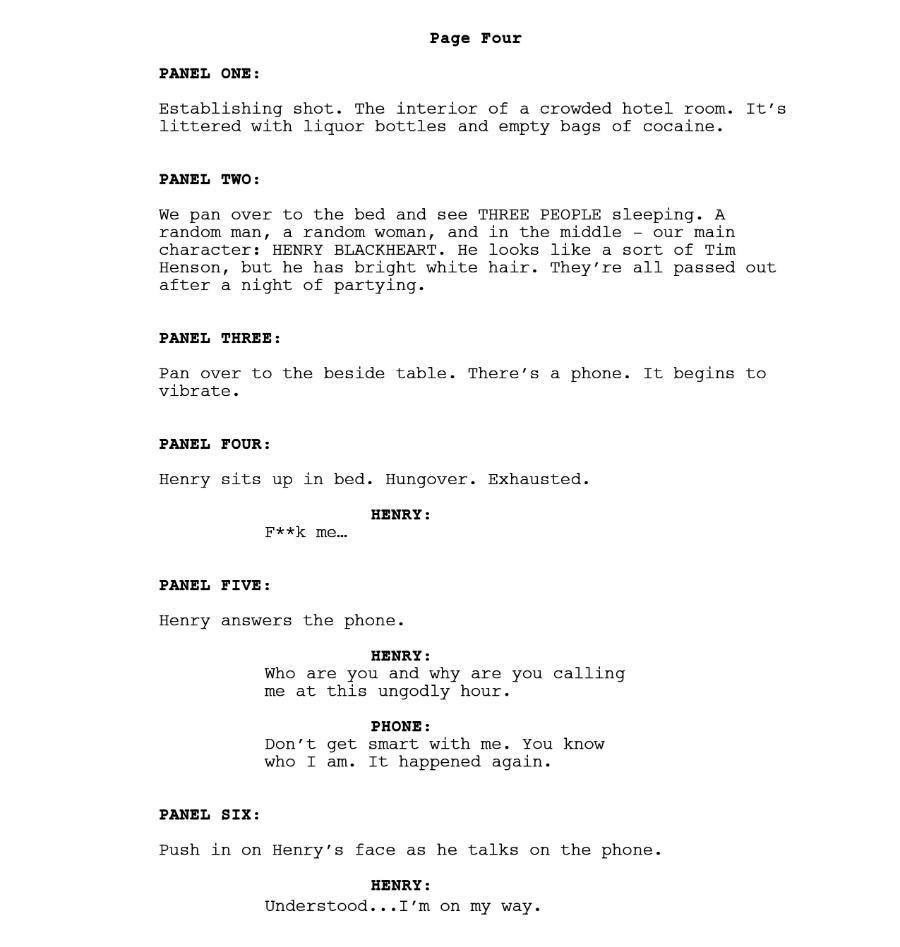 Page Four

PANEL ONE:

Establishing shot. The interior of a crowded hotel room. It's littered with liquor bottles and empty bags of cocaine.

PANEL TWO:

We pan over to the bed and see THREE PEOPLE sleeping. A random man, a random woman, and in the middle – our main character: HENRY BLACKHEART. He looks like a sort of Tim Henson, but he has bright white hair. They're all passed out after a night of partying.

PANEL THREE:

Pan over to the beside table. There's a phone. It begins to vibrate.

PANEL FOUR:

Henry sits up in bed. Hungover. Exhausted.

HENRY:
F**k me…

PANEL FIVE:

Henry answers the phone.

HENRY:
Who are you and why are you calling me at this ungodly hour.

PHONE:
Don't get smart with me. You know who I am. It happened again.

PANEL SIX:

Push in on Henry's face as he talks on the phone.

HENRY:
Understood...I'm on my way.